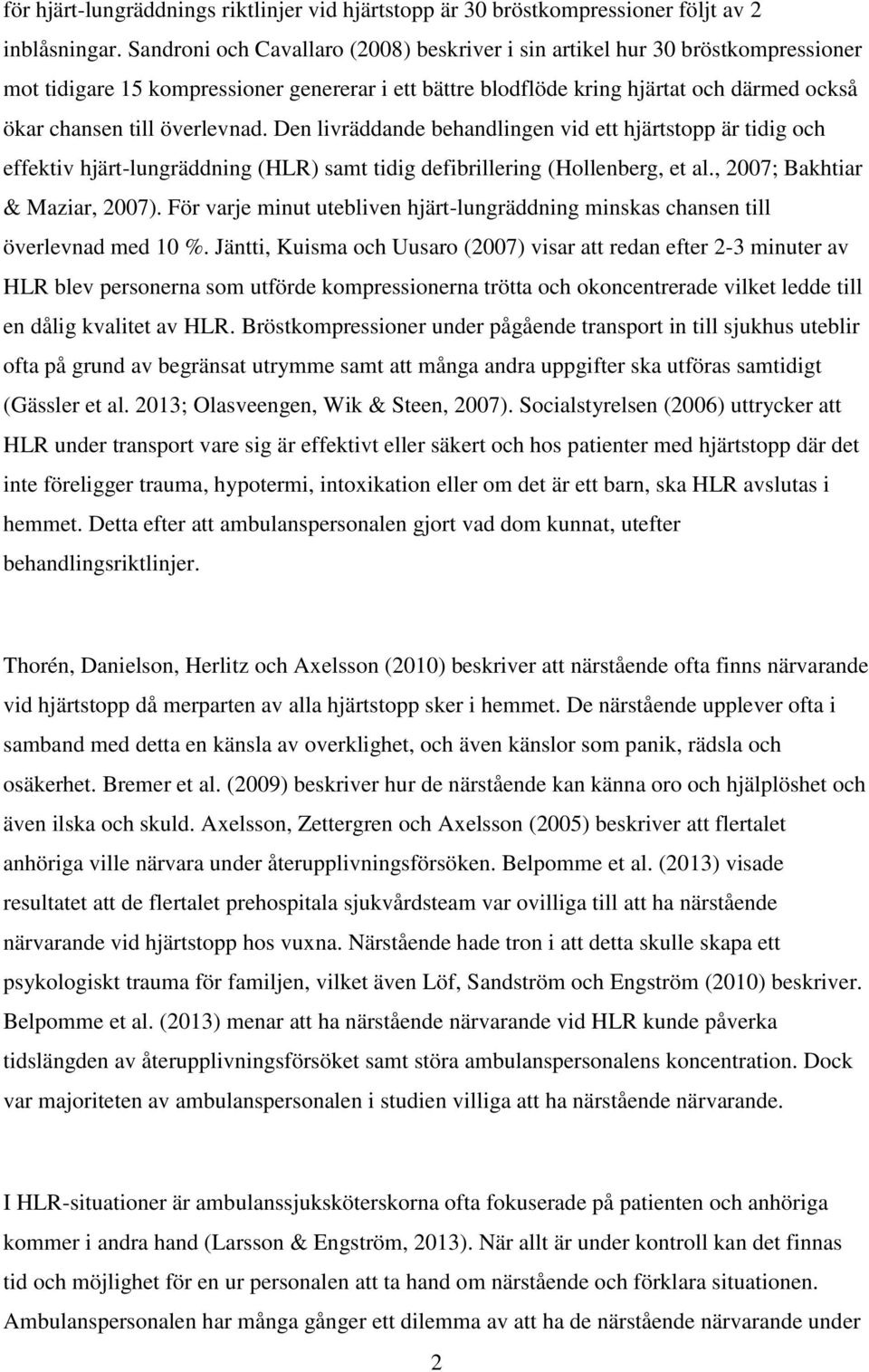 för hjärt-lungräddnings riktlinjer vid hjärtstopp är 30 bröstkompressioner följt av 2 inblåsningar. Sandroni och Cavallaro (2008) beskriver i sin artikel hur 30 bröstkompressioner mot tidigare 15 kompressioner genererar i ett bättre blodflöde kring hjärtat och därmed också ökar chansen till överlevnad. Den livräddande behandlingen vid ett hjärtstopp är tidig och effektiv hjärt-lungräddning (HLR) samt tidig defibrillering (Hollenberg, et al., 2007; Bakhtiar & Maziar, 2007). För varje minut utebliven hjärt-lungräddning minskas chansen till överlevnad med 10 %. Jäntti, Kuisma och Uusaro (2007) visar att redan efter 2-3 minuter av HLR blev personerna som utförde kompressionerna trötta och okoncentrerade vilket ledde till en dålig kvalitet av HLR. Bröstkompressioner under pågående transport in till sjukhus uteblir ofta på grund av begränsat utrymme samt att många andra uppgifter ska utföras samtidigt (Gässler et al. 2013; Olasveengen, Wik & Steen, 2007). Socialstyrelsen (2006) uttrycker att HLR under transport vare sig är effektivt eller säkert och hos patienter med hjärtstopp där det inte föreligger trauma, hypotermi, intoxikation eller om det är ett barn, ska HLR avslutas i hemmet. Detta efter att ambulanspersonalen gjort vad dom kunnat, utefter behandlingsriktlinjer.

Thorén, Danielson, Herlitz och Axelsson (2010) beskriver att närstående ofta finns närvarande vid hjärtstopp då merparten av alla hjärtstopp sker i hemmet. De närstående upplever ofta i samband med detta en känsla av overklighet, och även känslor som panik, rädsla och osäkerhet. Bremer et al. (2009) beskriver hur de närstående kan känna oro och hjälplöshet och även ilska och skuld. Axelsson, Zettergren och Axelsson (2005) beskriver att flertalet anhöriga ville närvara under återupplivningsförsöken. Belpomme et al. (2013) visade resultatet att de flertalet prehospitala sjukvårdsteam var ovilliga till att ha närstående närvarande vid hjärtstopp hos vuxna. Närstående hade tron i att detta skulle skapa ett psykologiskt trauma för familjen, vilket även Löf, Sandström och Engström (2010) beskriver. Belpomme et al. (2013) menar att ha närstående närvarande vid HLR kunde påverka tidslängden av återupplivningsförsöket samt störa ambulanspersonalens koncentration. Dock var majoriteten av ambulanspersonalen i studien villiga att ha närstående närvarande.

I HLR-situationer är ambulanssjuksköterskorna ofta fokuserade på patienten och anhöriga kommer i andra hand (Larsson & Engström, 2013). När allt är under kontroll kan det finnas tid och möjlighet för en ur personalen att ta hand om närstående och förklara situationen. Ambulanspersonalen har många gånger ett dilemma av att ha de närstående närvarande under

2